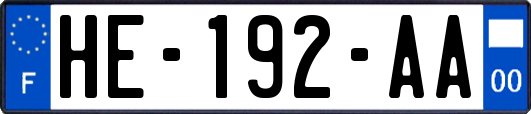 F
HE-192-AA
00